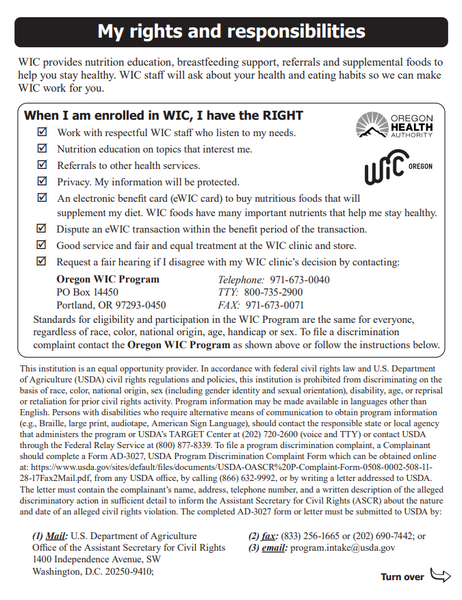 My rights and responsibilities

WIC provides nutrition education, breastfeeding support, referrals and supplemental foods to help you stay healthy. WIC staff will ask about your health and eating habits so we can make WIC work for you.

When I am enrolled in WIC, I have the RIGHT

OREGON HEALTH AUTHORITY

WIC OREGON

☑ Work with respectful WIC staff who listen to my needs.
☑ Nutrition education on topics that interest me.
☑ Referrals to other health services.
☑ Privacy. My information will be protected.
☑ An electronic benefit card (eWIC card) to buy nutritious foods that will supplement my diet. WIC foods have many important nutrients that help me stay healthy.
☑ Dispute an eWIC transaction within the benefit period of the transaction.
☑ Good service and fair and equal treatment at the WIC clinic and store.
☑ Request a fair hearing if I disagree with my WIC clinic's decision by contacting:

Oregon WIC Program
PO Box 14450
Portland, OR 97293-0450

Telephone: 971-673-0040
TTY: 800-735-2900
FAX: 971-673-0071

Standards for eligibility and participation in the WIC Program are the same for everyone, regardless of race, color, national origin, age, handicap or sex. To file a discrimination complaint contact the Oregon WIC Program as shown above or follow the instructions below.

This institution is an equal opportunity provider. In accordance with federal civil rights law and U.S. Department of Agriculture (USDA) civil rights regulations and policies, this institution is prohibited from discriminating on the basis of race, color, national origin, sex (including gender identity and sexual orientation), disability, age, or reprisal or retaliation for prior civil rights activity. Program information may be made available in languages other than English. Persons with disabilities who require alternative means of communication to obtain program information (e.g., Braille, large print, audiotape, American Sign Language), should contact the responsible state or local agency that administers the program or USDA's TARGET Center at (202) 720-2600 (voice and TTY) or contact USDA through the Federal Relay Service at (800) 877-8339. To file a program discrimination complaint, a Complainant should complete a Form AD-3027, USDA Program Discrimination Complaint Form which can be obtained online at: https://www.usda.gov/sites/default/files/documents/USDA-OASCR%20P-Complaint-Form-0508-0002-508-11-28-17Fax2Mail.pdf, from any USDA office, by calling (866) 632-9992, or by writing a letter addressed to USDA. The letter must contain the complainant's name, address, telephone number, and a written description of the alleged discriminatory action in sufficient detail to inform the Assistant Secretary for Civil Rights (ASCR) about the nature and date of an alleged civil rights violation. The completed AD-3027 form or letter must be submitted to USDA by:

(1) Mail: U.S. Department of Agriculture
Office of the Assistant Secretary for Civil Rights
1400 Independence Avenue, SW
Washington, D.C. 20250-9410;

(2) fax: (833) 256-1665 or (202) 690-7442; or
(3) email: program.intake@usda.gov

Turn over